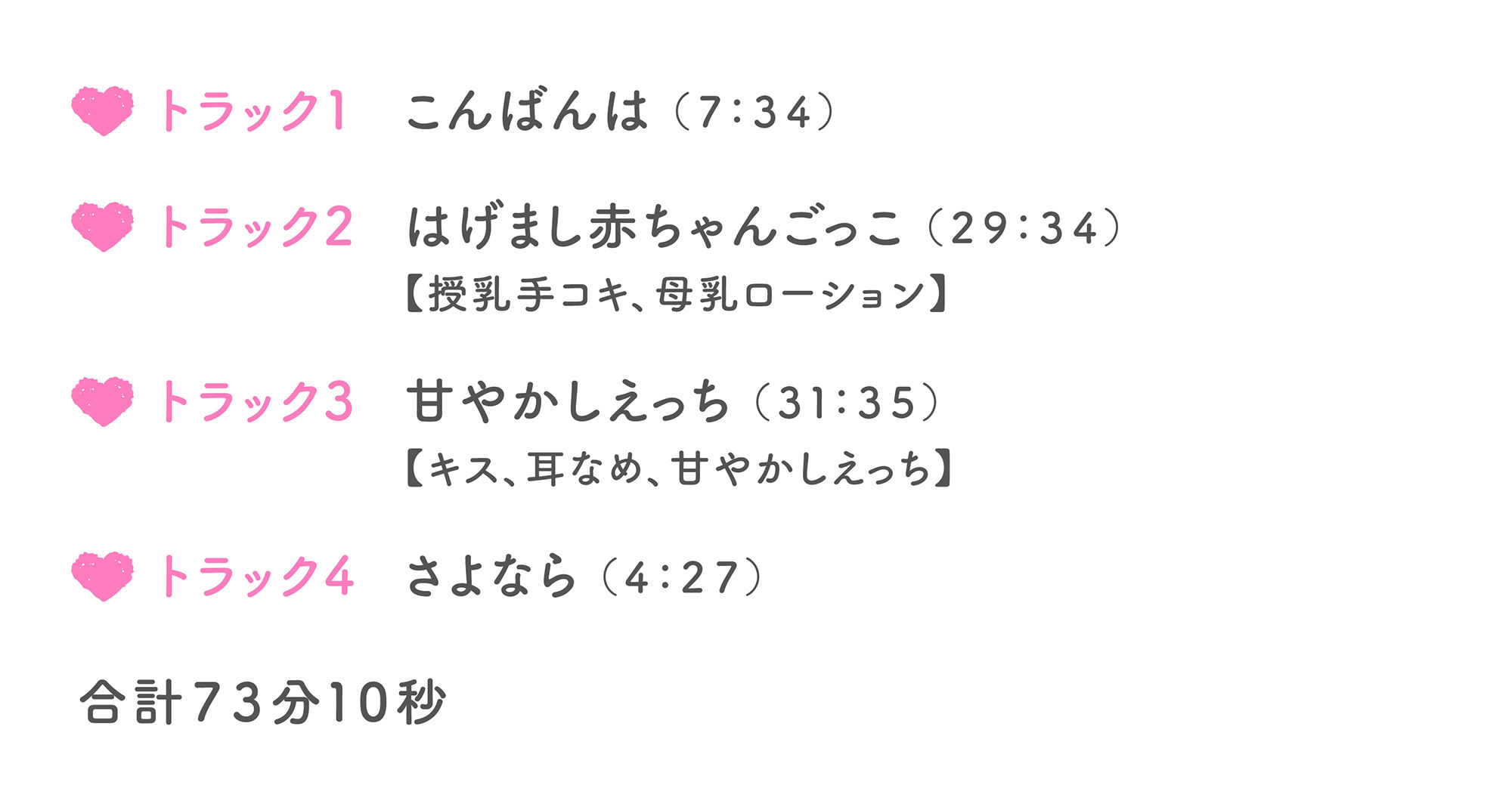 トラック1　こんばんは（7:34）

トラック2　はげまし赤ちゃんごっこ（29:34）
【授乳手コキ、母乳ローション】

トラック3　甘やかしえっち（31:35）
【キス、耳なめ、甘やかしえっち】

トラック4　さよなら（4:27）

合計73分10秒